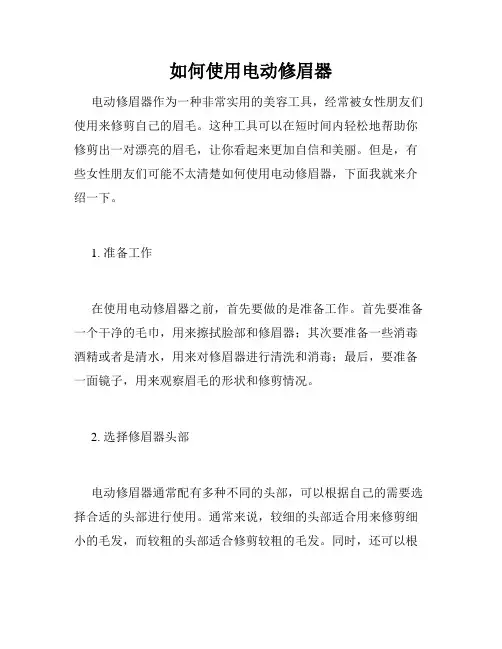 如何使用电动修眉器

电动修眉器作为一种非常实用的美容工具，经常被女性朋友们使用来修剪自己的眉毛。这种工具可以在短时间内轻松地帮助你修剪出一对漂亮的眉毛，让你看起来更加自信和美丽。但是，有些女性朋友们可能不太清楚如何使用电动修眉器，下面我就来介绍一下。

1. 准备工作

在使用电动修眉器之前，首先要做的是准备工作。首先要准备一个干净的毛巾，用来擦拭脸部和修眉器；其次要准备一些消毒酒精或者是清水，用来对修眉器进行清洗和消毒；最后，要准备一面镜子，用来观察眉毛的形状和修剪情况。

2. 选择修眉器头部

电动修眉器通常配有多种不同的头部，可以根据自己的需要选择合适的头部进行使用。通常来说，较细的头部适合用来修剪细小的毛发，而较粗的头部适合修剪较粗的毛发。同时，还可以根